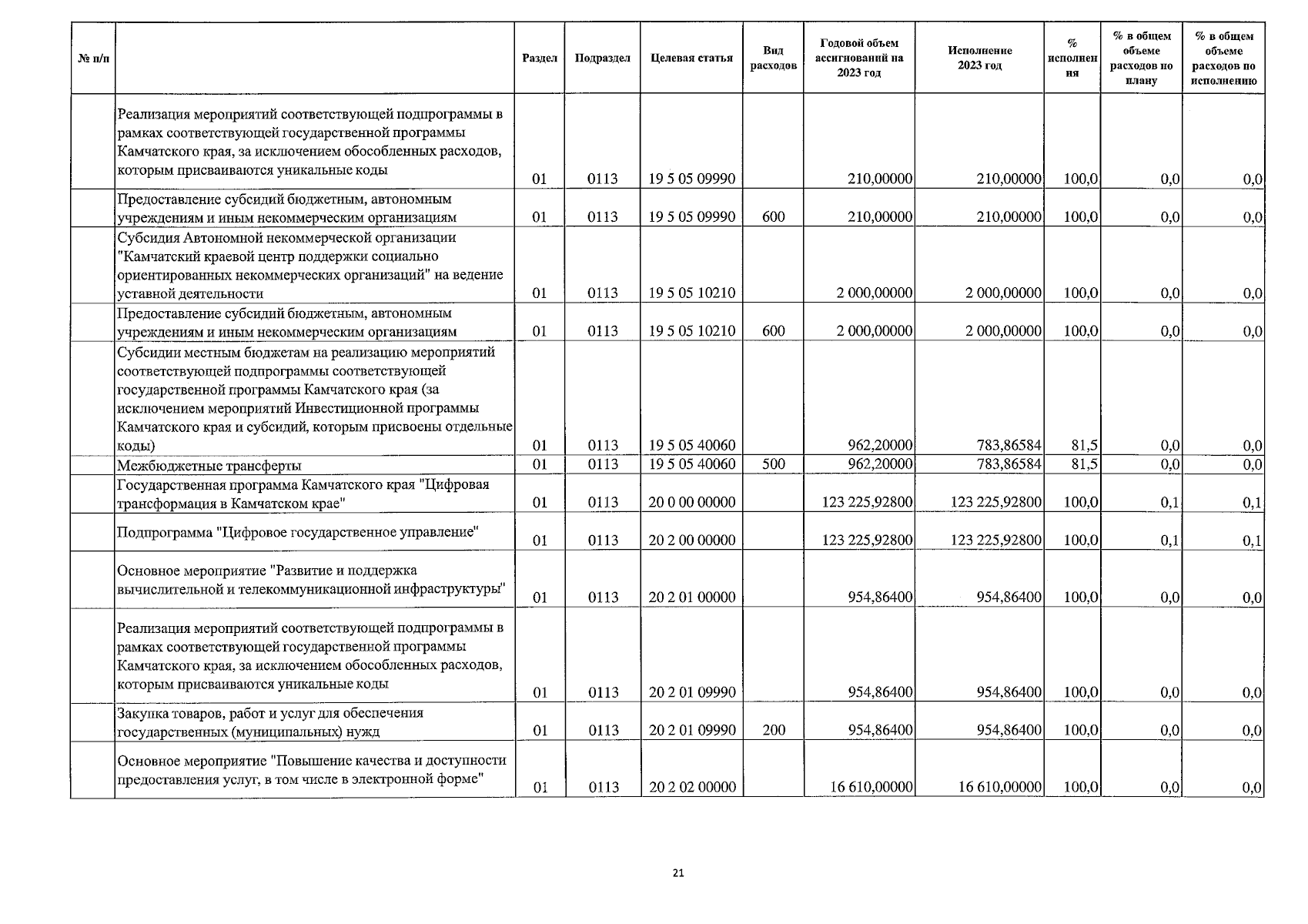 | № п/п | | Раздел | Подраздел | Целевая статья | Вид расходов | Годовой объем ассигнований на 2023 год | Исполнение 2023 год | % исполнения | % в общем объеме расходов по плану | % в общем объеме расходов по исполнению |
|---|---|---|---|---|---|---|---|---|---|---|
| | Реализация мероприятий соответствующей подпрограммы в рамках соответствующей государственной программы Камчатского края, за исключением обособленных расходов, которым присваиваются уникальные коды | 01 | 0113 | 19 5 05 09990 | | 210,00000 | 210,00000 | 100,0 | 0,0 | 0,0 |
| | Предоставление субсидий бюджетным, автономным учреждениям и иным некоммерческим организациям | 01 | 0113 | 19 5 05 09990 | 600 | 210,00000 | 210,00000 | 100,0 | 0,0 | 0,0 |
| | Субсидия Автономной некоммерческой организации "Камчатский краевой центр поддержки социально ориентированных некоммерческих организаций" на ведение уставной деятельности | 01 | 0113 | 19 5 05 10210 | | 2 000,00000 | 2 000,00000 | 100,0 | 0,0 | 0,0 |
| | Предоставление субсидий бюджетным, автономным учреждениям и иным некоммерческим организациям | 01 | 0113 | 19 5 05 10210 | 600 | 2 000,00000 | 2 000,00000 | 100,0 | 0,0 | 0,0 |
| | Субсидии местным бюджетам на реализацию мероприятий соответствующей подпрограммы соответствующей государственной программы Камчатского края (за исключением мероприятий Инвестиционной программы Камчатского края и субсидий, которым присвоены отдельные коды) | 01 | 0113 | 19 5 05 40060 | | 962,20000 | 783,86584 | 81,5 | 0,0 | 0,0 |
| | Межбюджетные трансферты | 01 | 0113 | 19 5 05 40060 | 500 | 962,20000 | 783,86584 | 81,5 | 0,0 | 0,0 |
| | Государственная программа Камчатского края "Цифровая трансформация в Камчатском крае" | 01 | 0113 | 20 0 00 00000 | | 123 225,92800 | 123 225,92800 | 100,0 | 0,1 | 0,1 |
| | Подпрограмма "Цифровое государственное управление" | 01 | 0113 | 20 2 00 00000 | | 123 225,92800 | 123 225,92800 | 100,0 | 0,1 | 0,1 |
| | Основное мероприятие "Развитие и поддержка вычислительной и телекоммуникационной инфраструктуры" | 01 | 0113 | 20 2 01 00000 | | 954,86400 | 954,86400 | 100,0 | 0,0 | 0,0 |
| | Реализация мероприятий соответствующей подпрограммы в рамках соответствующей государственной программы Камчатского края, за исключением обособленных расходов, которым присваиваются уникальные коды | 01 | 0113 | 20 2 01 09990 | | 954,86400 | 954,86400 | 100,0 | 0,0 | 0,0 |
| | Закупка товаров, работ и услуг для обеспечения государственных (муниципальных) нужд | 01 | 0113 | 20 2 01 09990 | 200 | 954,86400 | 954,86400 | 100,0 | 0,0 | 0,0 |
| | Основное мероприятие "Повышение качества и доступности предоставления услуг, в том числе в электронной форме" | 01 | 0113 | 20 2 02 00000 | | 16 610,00000 | 16 610,00000 | 100,0 | 0,0 | 0,0 |

21